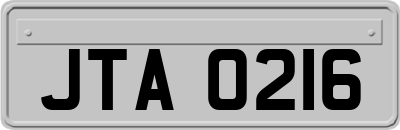 JTA 0216